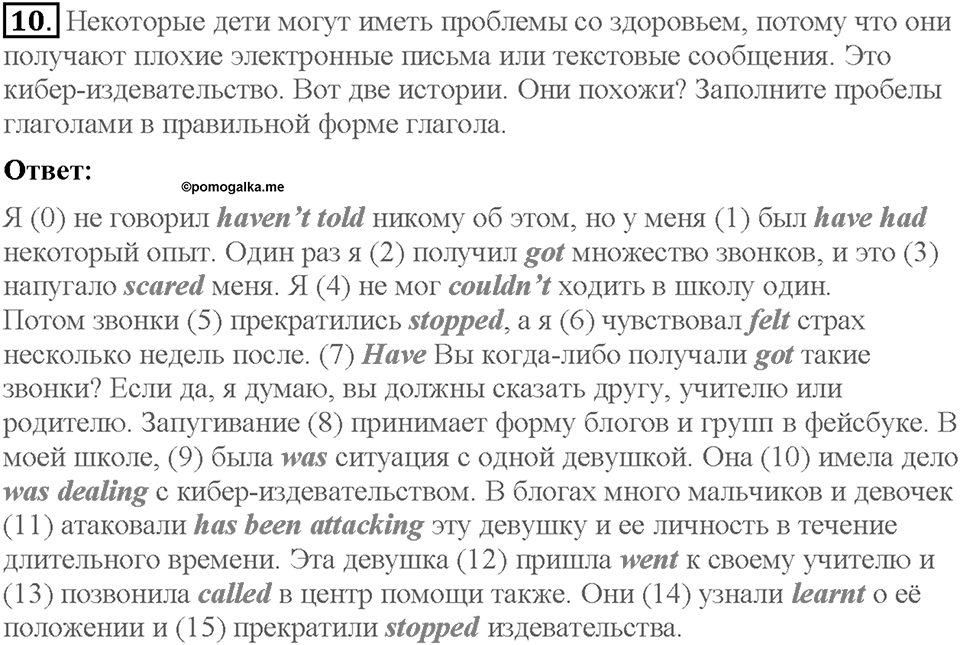 10. Некоторые дети могут иметь проблемы со здоровьем, потому что они получают плохие электронные письма или текстовые сообщения. Это кибер-издевательство. Вот две истории. Они похожи? Заполните пробелы глаголами в правильной форме глагола.

Ответ:

©pomogalka.me

Я (0) не говорил haven't told никому об этом, но у меня (1) был have had некоторый опыт. Один раз я (2) получил got множество звонков, и это (3) напугало scared меня. Я (4) не мог couldn't ходить в школу один. Потом звонки (5) прекратились stopped, а я (6) чувствовал felt страх несколько недель после. (7) Have Вы когда-либо получали got такие звонки? Если да, я думаю, вы должны сказать другу, учителю или родителю. Запугивание (8) принимает форму блогов и групп в фейсбуке. В моей школе, (9) была was ситуация с одной девушкой. Она (10) имела дело was dealing с кибер-издевательством. В блогах много мальчиков и девочек (11) атаковали has been attacking эту девушку и ее личность в течение длительного времени. Эта девушка (12) пришла went к своему учителю и (13) позвонила called в центр помощи также. Они (14) узнали learnt о её положении и (15) прекратили stopped издевательства.